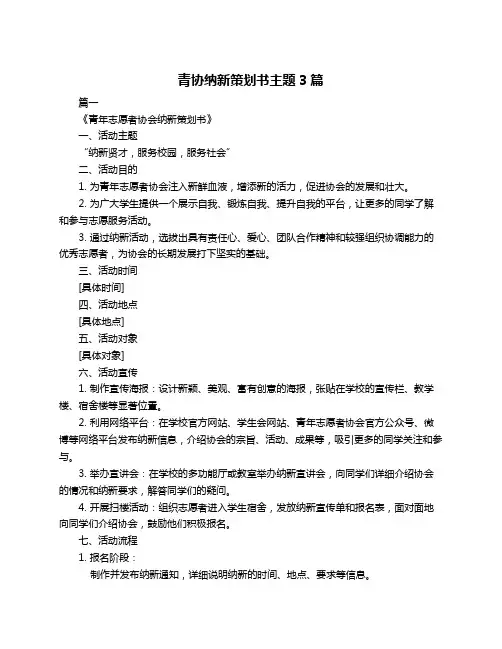 青协纳新策划书主题 3 篇

篇一

《青年志愿者协会纳新策划书》

一、活动主题

“纳新贤才，服务校园，服务社会”

二、活动目的

1. 为青年志愿者协会注入新鲜血液，增添新的活力，促进协会的发展和壮大。

2. 为广大学生提供一个展示自我、锻炼自我、提升自我的平台，让更多的同学了解和参与志愿服务活动。

3. 通过纳新活动，选拔出具有责任心、爱心、团队合作精神和较强组织协调能力的优秀志愿者，为协会的长期发展打下坚实的基础。

三、活动时间

[具体时间]

四、活动地点

[具体地点]

五、活动对象

[具体对象]

六、活动宣传

1. 制作宣传海报：设计新颖、美观、富有创意的海报，张贴在学校的宣传栏、教学楼、宿舍楼等显著位置。

2. 利用网络平台：在学校官方网站、学生会网站、青年志愿者协会官方公众号、微博等网络平台发布纳新信息，介绍协会的宗旨、活动、成果等，吸引更多的同学关注和参与。

3. 举办宣讲会：在学校的多功能厅或教室举办纳新宣讲会，向同学们详细介绍协会的情况和纳新要求，解答同学们的疑问。

4. 开展扫楼活动：组织志愿者进入学生宿舍，发放纳新宣传单和报名表，面对面地向同学们介绍协会，鼓励他们积极报名。

七、活动流程

1. 报名阶段：

制作并发布纳新通知，详细说明纳新的时间、地点、要求等信息。